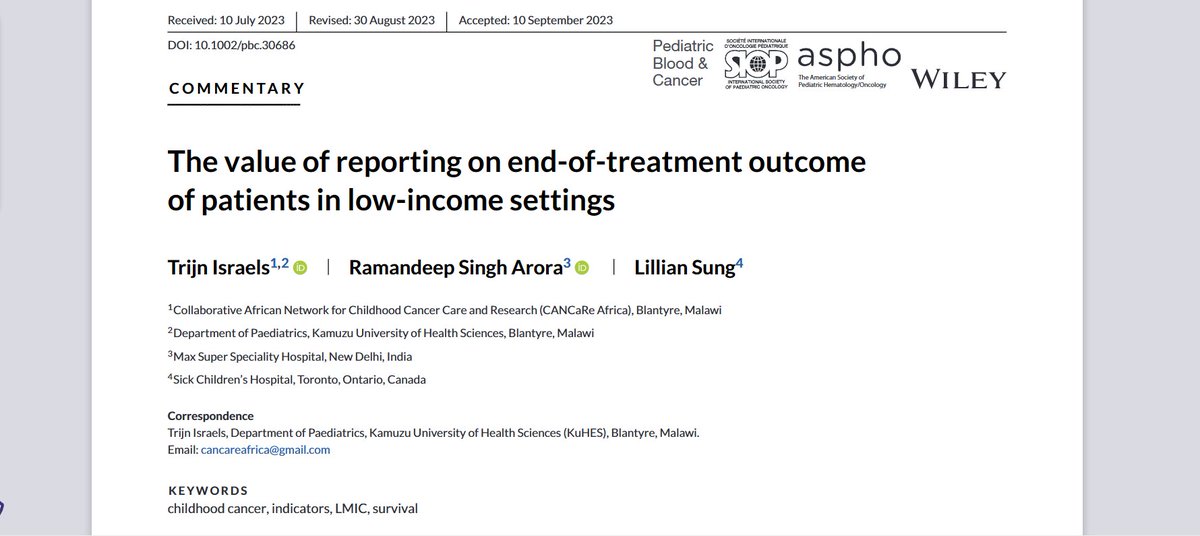 Received: 10 July 2023 | Revised: 30 August 2023 | Accepted: 10 September 2023

DOI: 10.1002/pbc.30686

Pediatric Blood & Cancer

SOCIÉTÉ INTERNATIONALE D'ONCOLOGIE PÉDIATRIQUE SIOP INTERNATIONAL SOCIETY OF PAEDIATRIC ONCOLOGY

aspho The American Society of Pediatric Hematology/Oncology

WILEY

COMMENTARY

The value of reporting on end-of-treatment outcome of patients in low-income settings

Trijn Israels$^{1,2}$ | Ramandeep Singh Arora$^{3}$ | Lillian Sung$^{4}$

$^{1}$Collaborative African Network for Childhood Cancer Care and Research (CANCaRe Africa), Blantyre, Malawi

$^{2}$Department of Paediatrics, Kamuzu University of Health Sciences, Blantyre, Malawi

$^{3}$Max Super Speciality Hospital, New Delhi, India

$^{4}$Sick Children's Hospital, Toronto, Ontario, Canada

Correspondence
Trijn Israels, Department of Paediatrics, Kamuzu University of Health Sciences (KuHES), Blantyre, Malawi.
Email: cancareafrica@gmail.com

KEYWORDS
childhood cancer, indicators, LMIC, survival